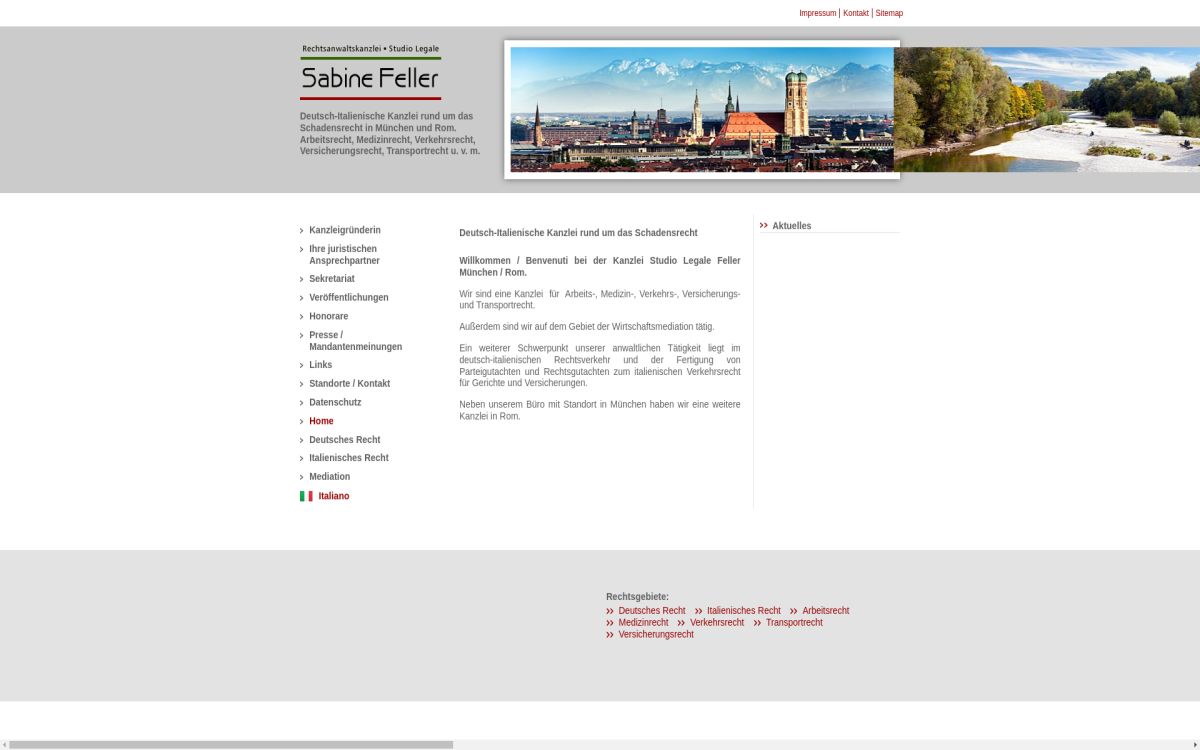 Impressum | Kontakt | Sitemap

Rechtsanwaltskanzlei • Studio Legale
Sabine Feller

Deutsch-Italienische Kanzlei rund um das Schadensrecht in München und Rom. Arbeitsrecht, Medizinrecht, Verkehrsrecht, Versicherungsrecht, Transportrecht u. v. m.

Kanzleigründerin
Ihre juristischen Ansprechpartner
Sekretariat
Veröffentlichungen
Honorare
Presse / Mandantenmeinungen
Links
Standorte / Kontakt
Datenschutz
Home
Deutsches Recht
Italienisches Recht
Mediation
Italiano

Deutsch-Italienische Kanzlei rund um das Schadensrecht

Willkommen / Benvenuti bei der Kanzlei Studio Legale Feller München / Rom.

Wir sind eine Kanzlei für Arbeits-, Medizin-, Verkehrs-, Versicherungs- und Transportrecht.

Außerdem sind wir auf dem Gebiet der Wirtschaftsmediation tätig.

Ein weiterer Schwerpunkt unserer anwaltlichen Tätigkeit liegt im deutsch-italienischen Rechtsverkehr und der Fertigung von Parteigutachten und Rechtsgutachten zum italienischen Verkehrsrecht für Gerichte und Versicherungen.

Neben unserem Büro mit Standort in München haben wir eine weitere Kanzlei in Rom.

Aktuelles

Rechtsgebiete:
Deutsches Recht Italienisches Recht Arbeitsrecht
Medizinrecht Verkehrsrecht Transportrecht
Versicherungsrecht